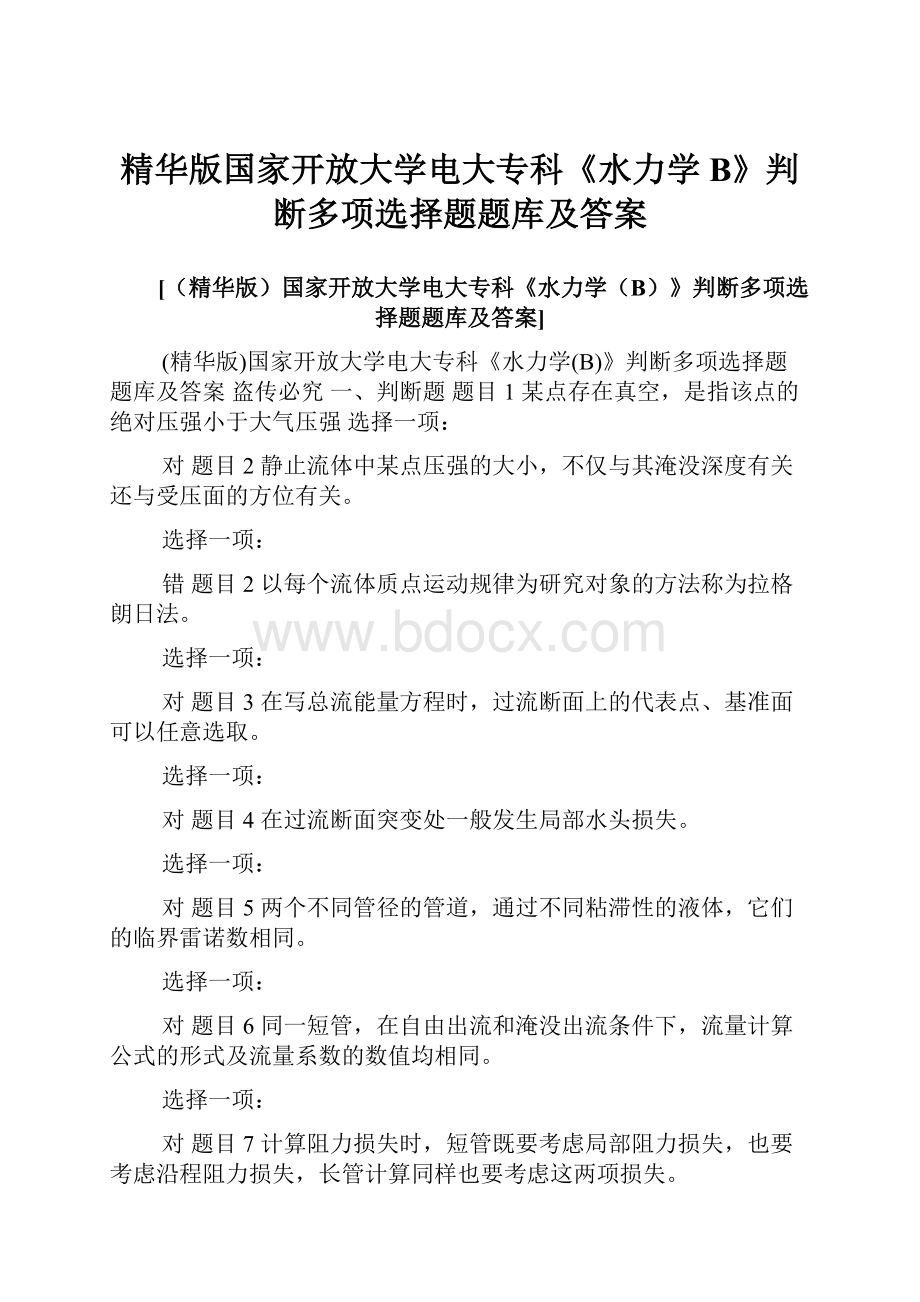 精华版国家开放大学电大专科《水力学 B》判断多项选择题题库及答案

[（精华版）国家开放大学电大专科《水力学（B）》判断多项选择题题库及答案]

(精华版)国家开放大学电大专科《水力学(B)》判断多项选择题题库及答案 盗传必究 一、判断题 题目 1 某点存在真空，是指该点的绝对压强小于大气压强 选择一项：

对 题目 2 静止流体中某点压强的大小，不仅与其淹没深度有关还与受压面的方位有关。

选择一项：

错 题目 2 以每个流体质点运动规律为研究对象的方法称为拉格朗日法。

www.bdocx.com

选择一项：

对 题目 3 在写总流能量方程时，过流断面上的代表点、基准面可以任意选取。

选择一项：

对 题目 4 在过流断面突变处一般发生局部水头损失。

选择一项：

对 题目 5 两个不同管径的管道，通过不同粘滞性的液体，它们的临界雷诺数相同。

选择一项：

对 题目 6 同一短管，在自由出流和淹没出流条件下，流量计算公式的形式及流量系数的数值均相同。

选择一项：

对 题目 7 计算阻力损失时，短管既要考虑局部阻力损失，也要考虑沿程阻力损失，长管计算同样也要考虑这两项损失。